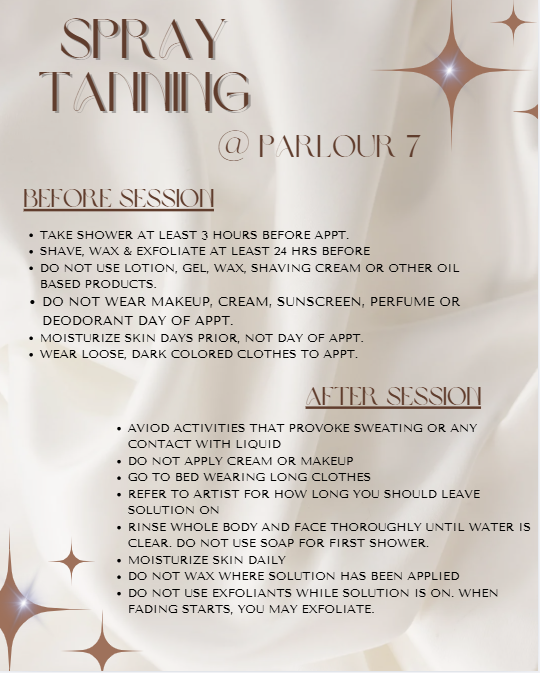 SPRAY TANNING

@ PARLOUR 7

BEFORE SESSION

• TAKE SHOWER AT LEAST 3 HOURS BEFORE APPT.
• SHAVE, WAX & EXFOLIATE AT LEAST 24 HRS BEFORE
• DO NOT USE LOTION, GEL, WAX, SHAVING CREAM OR OTHER OIL BASED PRODUCTS.
• DO NOT WEAR MAKEUP, CREAM, SUNSCREEN, PERFUME OR DEODORANT DAY OF APPT.
• MOISTURIZE SKIN DAYS PRIOR, NOT DAY OF APPT.
• WEAR LOOSE, DARK COLORED CLOTHES TO APPT.

AFTER SESSION

• AVIOD ACTIVITIES THAT PROVOKE SWEATING OR ANY CONTACT WITH LIQUID
• DO NOT APPLY CREAM OR MAKEUP
• GO TO BED WEARING LONG CLOTHES
• REFER TO ARTIST FOR HOW LONG YOU SHOULD LEAVE SOLUTION ON
• RINSE WHOLE BODY AND FACE THOROUGHLY UNTIL WATER IS CLEAR. DO NOT USE SOAP FOR FIRST SHOWER.
• MOISTURIZE SKIN DAILY
• DO NOT WAX WHERE SOLUTION HAS BEEN APPLIED
• DO NOT USE EXFOLIANTS WHILE SOLUTION IS ON. WHEN FADING STARTS, YOU MAY EXFOLIATE.